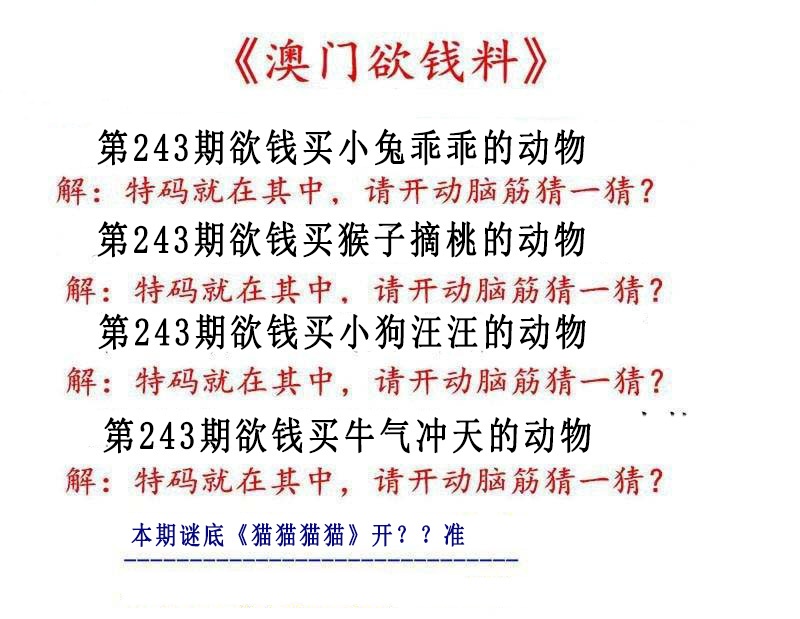 《澳门欲钱料》

第243期欲钱买小兔乖乖的动物

解：特码就在其中，请开动脑筋猜一猜？

第243期欲钱买猴子摘桃的动物

解：特码就在其中，请开动脑筋猜一猜？

第243期欲钱买小狗汪汪的动物

解：特码就在其中，请开动脑筋猜一猜？

第243期欲钱买牛气冲天的动物

解：特码就在其中，请开动脑筋猜一猜？

本期谜底《猫猫猫猫》开？？准